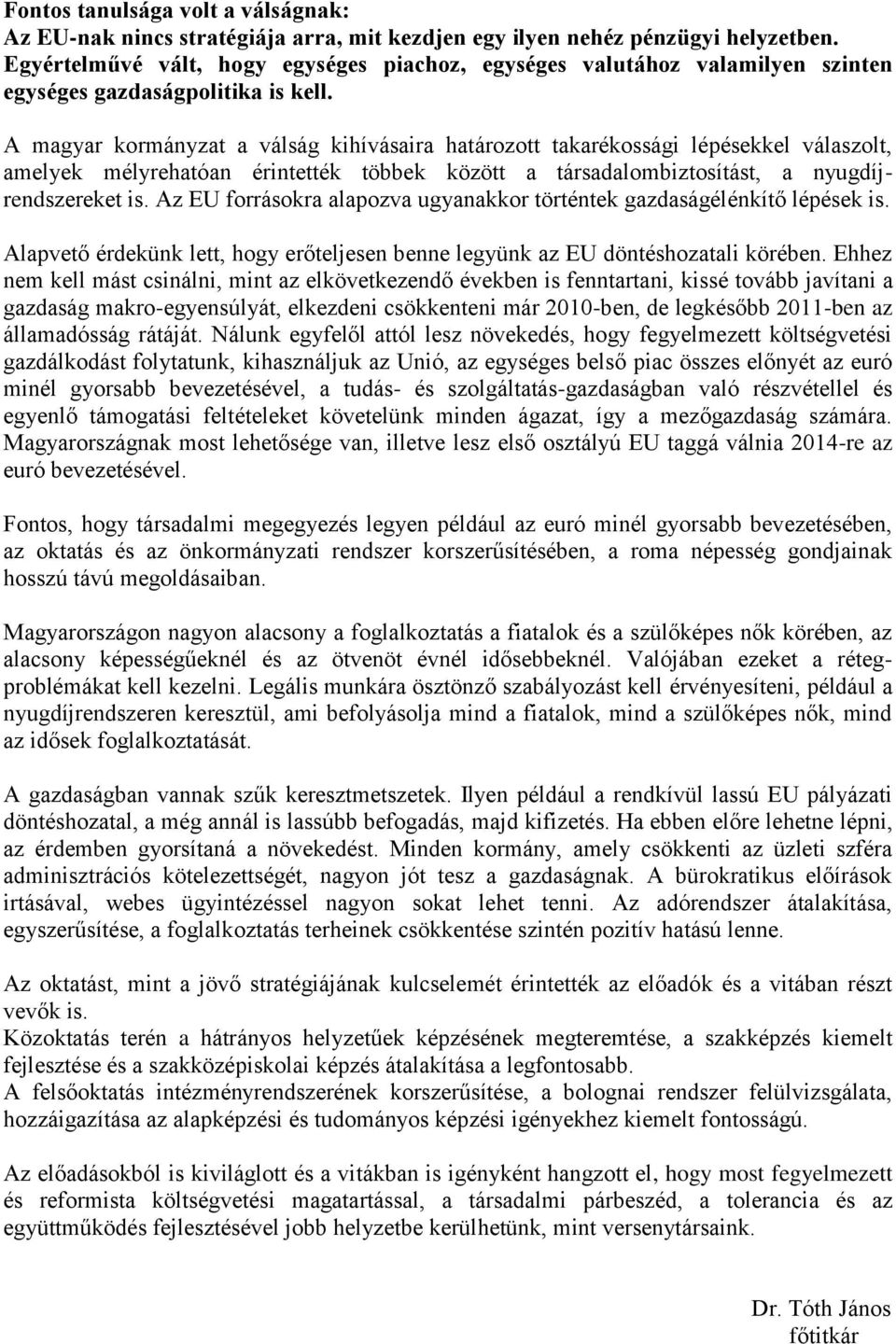 Fontos tanulsága volt a válságnak:
Az EU-nak nincs stratégiája arra, mit kezdjen egy ilyen nehéz pénzügyi helyzetben. Egyértelművé vált, hogy egységes piachoz, egységes valutához valamilyen szinten egységes gazdaságpolitika is kell.

A magyar kormányzat a válság kihívásaira határozott takarékossági lépésekkel válaszolt, amelyek mélyrehatóan érintették többek között a társadalombiztosítást, a nyugdíjrendszereket is. Az EU forrásokra alapozva ugyanakkor történtek gazdaságélénkítő lépések is.

Alapvető érdekünk lett, hogy erőteljesen benne legyünk az EU döntéshozatali körében. Ehhez nem kell mást csinálni, mint az elkövetkezendő években is fenntartani, kissé tovább javítani a gazdaság makro-egyensúlyát, elkezdeni csökkenteni már 2010-ben, de legkésőbb 2011-ben az államadósság rátáját. Nálunk egyfelől attól lesz növekedés, hogy fegyelmezett költségvetési gazdálkodást folytatunk, kihasználjuk az Unió, az egységes belső piac összes előnyét az euró minél gyorsabb bevezetésével, a tudás- és szolgáltatás-gazdaságban való részvétellel és egyenlő támogatási feltételeket követelünk minden ágazat, így a mezőgazdaság számára. Magyarországnak most lehetősége van, illetve lesz első osztályú EU taggá válnia 2014-re az euró bevezetésével.

Fontos, hogy társadalmi megegyezés legyen például az euró minél gyorsabb bevezetésében, az oktatás és az önkormányzati rendszer korszerűsítésében, a roma népesség gondjainak hosszú távú megoldásaiban.

Magyarországon nagyon alacsony a foglalkoztatás a fiatalok és a szülőképes nők körében, az alacsony képességűeknél és az ötvenöt évnél idősebbeknél. Valójában ezeket a rétegproblémákat kell kezelni. Legális munkára ösztönző szabályozást kell érvényesíteni, például a nyugdíjrendszeren keresztül, ami befolyásolja mind a fiatalok, mind a szülőképes nők, mind az idősek foglalkoztatását.

A gazdaságban vannak szűk keresztmetszetek. Ilyen például a rendkívül lassú EU pályázati döntéshozatal, a még annál is lassúbb befogadás, majd kifizetés. Ha ebben előre lehetne lépni, az érdemben gyorsítaná a növekedést. Minden kormány, amely csökkenti az üzleti szféra adminisztrációs kötelezettségét, nagyon jót tesz a gazdaságnak. A bürokratikus előírások irtásával, webes ügyintézéssel nagyon sokat lehet tenni. Az adórendszer átalakítása, egyszerűsítése, a foglalkoztatás terheinek csökkentése szintén pozitív hatású lenne.

Az oktatást, mint a jövő stratégiájának kulcselemét érintették az előadók és a vitában részt vevők is.
Közoktatás terén a hátrányos helyzetűek képzésének megteremtése, a szakképzés kiemelt fejlesztése és a szakközépiskolai képzés átalakítása a legfontosabb.
A felsőoktatás intézményrendszerének korszerűsítése, a bolognai rendszer felülvizsgálata, hozzáigazítása az alapképzési és tudományos képzési igényekhez kiemelt fontosságú.

Az előadásokból is kiviláglott és a vitákban is igényként hangzott el, hogy most fegyelmezett és reformista költségvetési magatartással, a társadalmi párbeszéd, a tolerancia és az együttműködés fejlesztésével jobb helyzetbe kerülhetünk, mint versenytársaink.

Dr. Tóth János
főtitkár